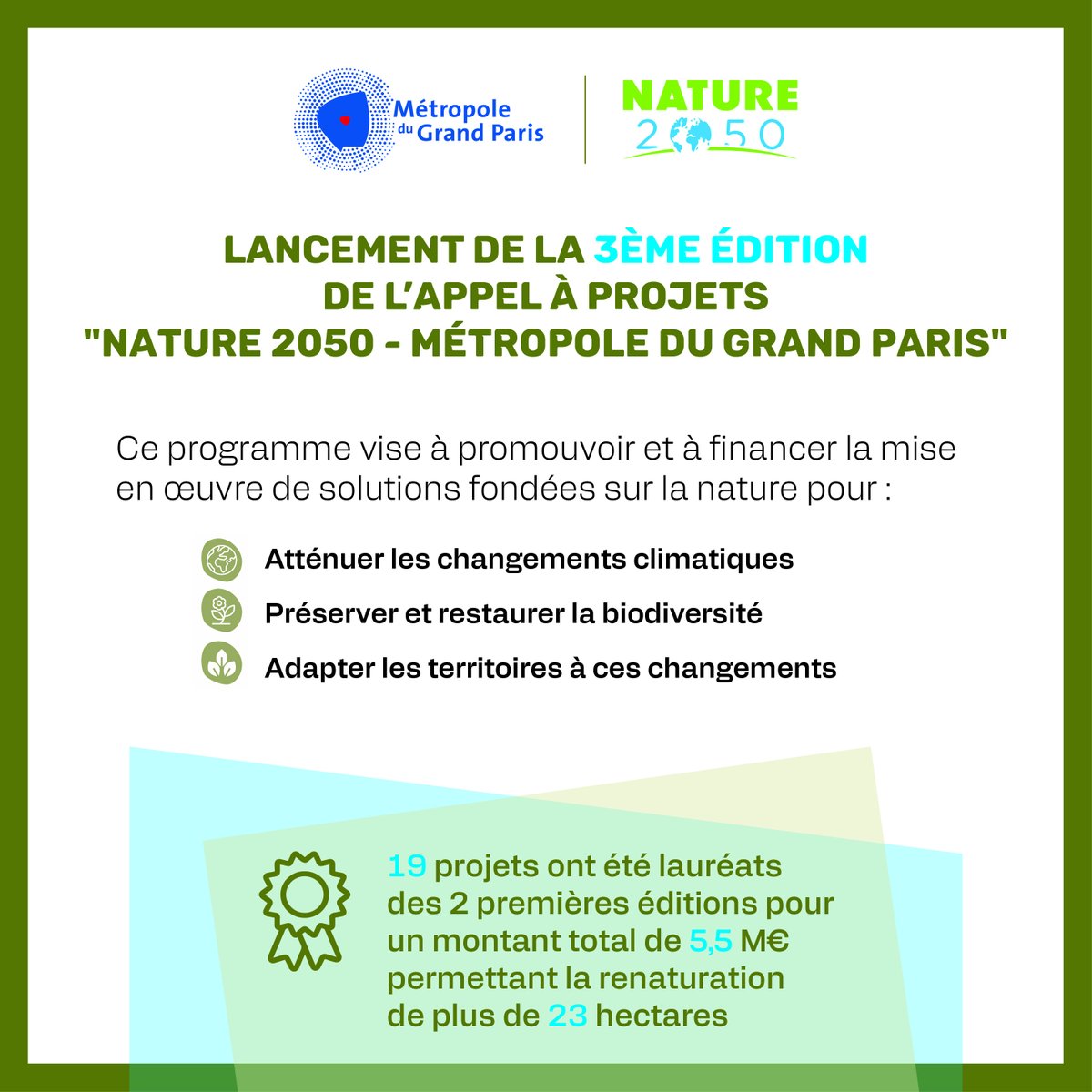 Métropole du Grand Paris

NATURE 2050

LANCEMENT DE LA 3ÈME ÉDITION DE L'APPEL À PROJETS "NATURE 2050 - MÉTROPOLE DU GRAND PARIS"

Ce programme vise à promouvoir et à financer la mise en œuvre de solutions fondées sur la nature pour :

Atténuer les changements climatiques

Préserver et restaurer la biodiversité

Adapter les territoires à ces changements

19 projets ont été lauréats des 2 premières éditions pour un montant total de 5,5 M€ permettant la renaturation de plus de 23 hectares